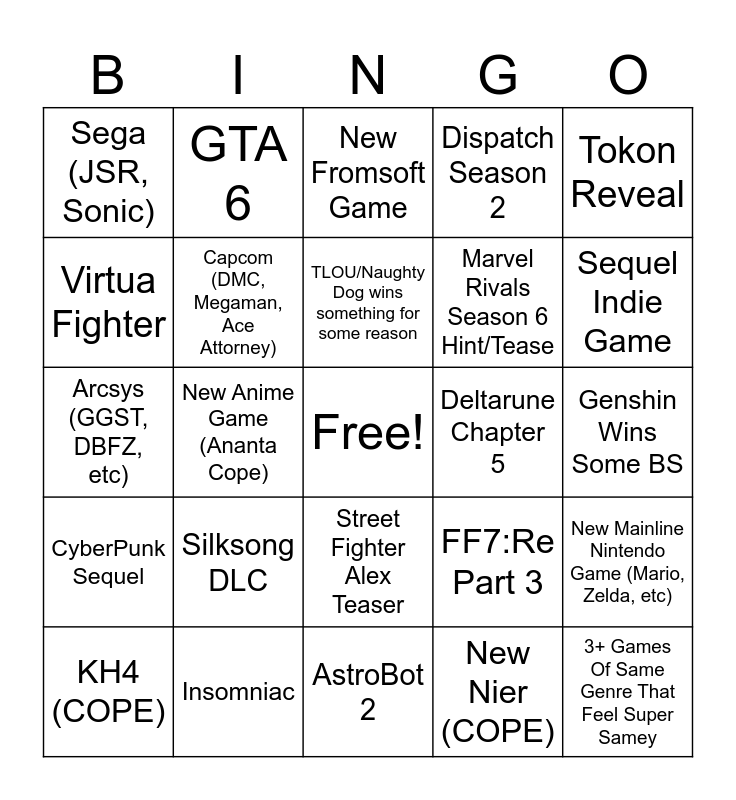 | B | I | N | G | O |
|---|---|---|---|---|
| Sega (JSR, Sonic) | GTA 6 | New Fromsoft Game | Dispatch Season 2 | Tokon Reveal |
| Virtua Fighter | Capcom (DMC, Megaman, Ace Attorney) | TLOU/Naughty Dog wins something for some reason | Marvel Rivals Season 6 Hint/Tease | Sequel Indie Game |
| Arcsys (GGST, DBFZ, etc) | New Anime Game (Ananta Cope) | Free! | Deltarune Chapter 5 | Genshin Wins Some BS |
| CyberPunk Sequel | Silksong DLC | Street Fighter Alex Teaser | FF7:Re Part 3 | New Mainline Nintendo Game (Mario, Zelda, etc) |
| KH4 (COPE) | Insomniac | AstroBot 2 | New Nier (COPE) | 3+ Games Of Same Genre That Feel Super Samey |